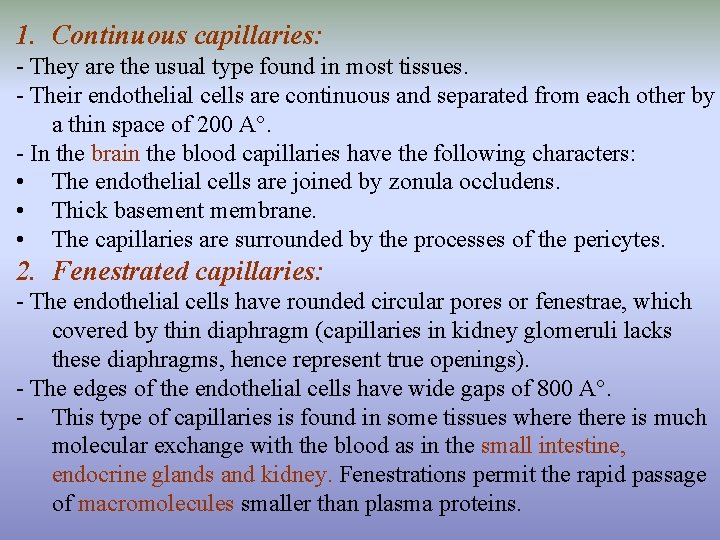 1. Continuous capillaries:

- They are the usual type found in most tissues.

- Their endothelial cells are continuous and separated from each other by a thin space of 200 A°.

- In the brain the blood capillaries have the following characters:

• The endothelial cells are joined by zonula occludens.

• Thick basement membrane.

• The capillaries are surrounded by the processes of the pericytes.

2. Fenestrated capillaries:

- The endothelial cells have rounded circular pores or fenestrae, which covered by thin diaphragm (capillaries in kidney glomeruli lacks these diaphragms, hence represent true openings).

- The edges of the endothelial cells have wide gaps of 800 A°.

- This type of capillaries is found in some tissues where there is much molecular exchange with the blood as in the small intestine, endocrine glands and kidney. Fenestrations permit the rapid passage of macromolecules smaller than plasma proteins.